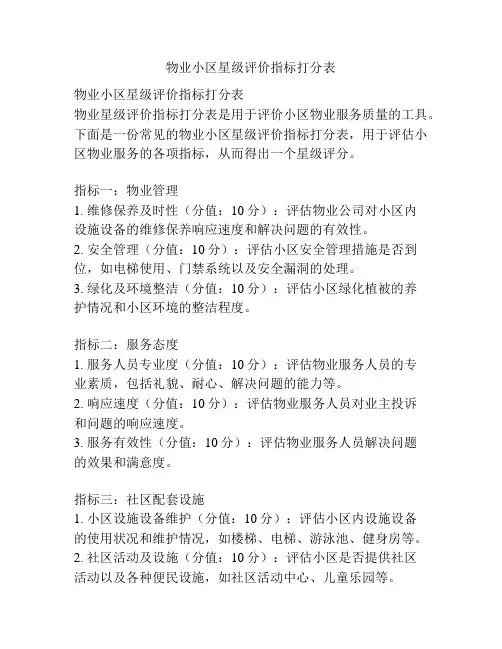 物业小区星级评价指标打分表

物业小区星级评价指标打分表
物业星级评价指标打分表是用于评价小区物业服务质量的工具。下面是一份常见的物业小区星级评价指标打分表，用于评估小区物业服务的各项指标，从而得出一个星级评分。

指标一：物业管理
1. 维修保养及时性（分值：10 分）：评估物业公司对小区内设施设备的维修保养响应速度和解决问题的有效性。
2. 安全管理（分值：10 分）：评估小区安全管理措施是否到位，如电梯使用、门禁系统以及安全漏洞的处理。
3. 绿化及环境整洁（分值：10 分）：评估小区绿化植被的养护情况和小区环境的整洁程度。

指标二：服务态度
1. 服务人员专业度（分值：10 分）：评估物业服务人员的专业素质，包括礼貌、耐心、解决问题的能力等。
2. 响应速度（分值：10 分）：评估物业服务人员对业主投诉和问题的响应速度。
3. 服务有效性（分值：10 分）：评估物业服务人员解决问题的效果和满意度。

指标三：社区配套设施
1. 小区设施设备维护（分值：10 分）：评估小区内设施设备的使用状况和维护情况，如楼梯、电梯、游泳池、健身房等。
2. 社区活动及设施（分值：10 分）：评估小区是否提供社区活动以及各种便民设施，如社区活动中心、儿童乐园等。